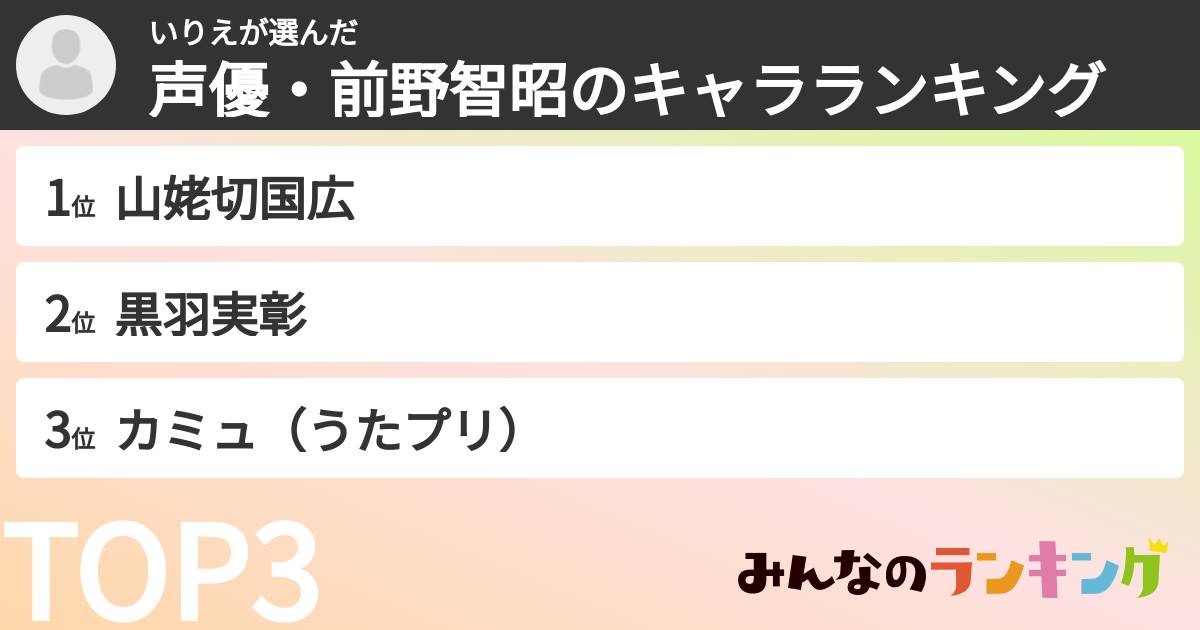 いりえが選んだ
声優・前野智昭のキャラランキング

1位 山姥切国広

2位 黒羽実彰

3位 カミュ（うたプリ）

TOP3

みんなのランキング